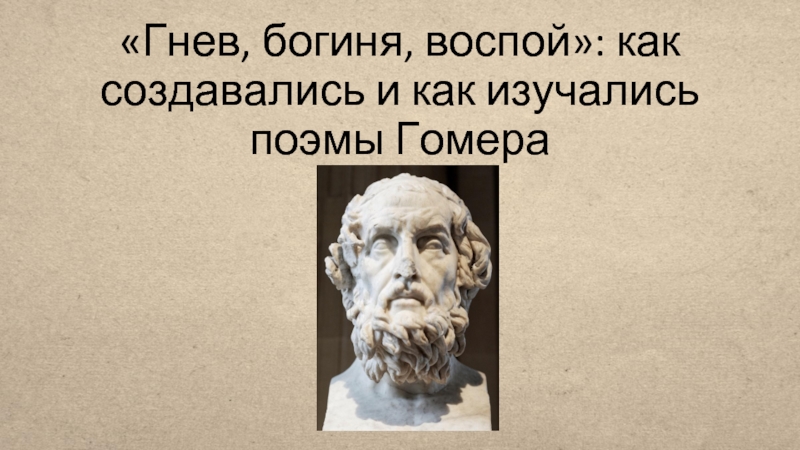 «Гнев, богиня, воспой»: как создавались и как изучались поэмы Гомера